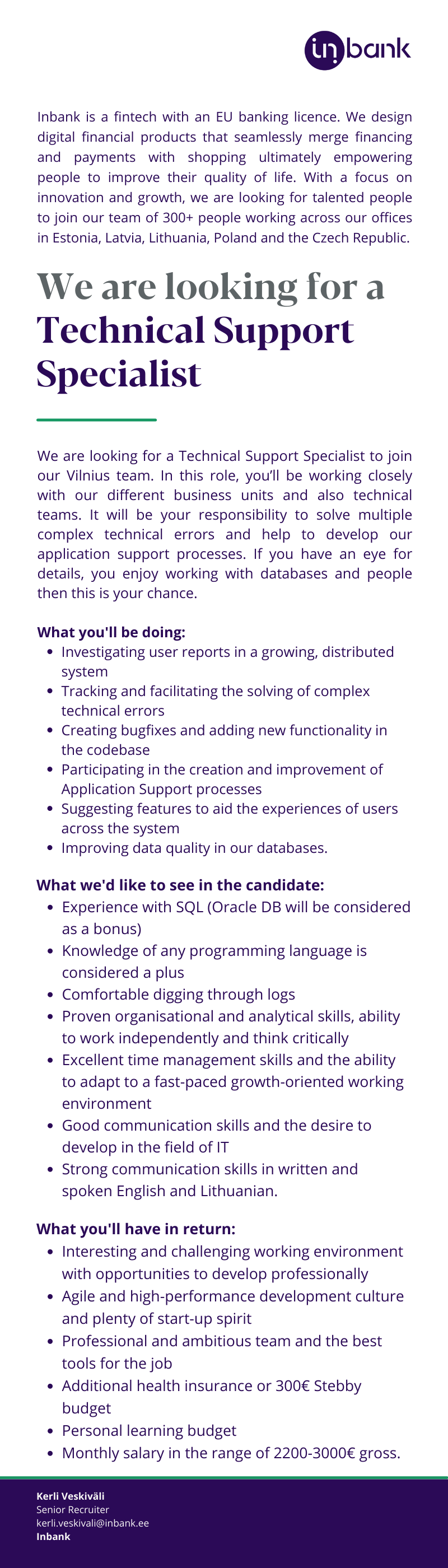 inbank

Inbank is a fintech with an EU banking licence. We design digital financial products that seamlessly merge financing and payments with shopping ultimately empowering people to improve their quality of life. With a focus on innovation and growth, we are looking for talented people to join our team of 300+ people working across our offices in Estonia, Latvia, Lithuania, Poland and the Czech Republic.

We are looking for a Technical Support Specialist

We are looking for a Technical Support Specialist to join our Vilnius team. In this role, you'll be working closely with our different business units and also technical teams. It will be your responsibility to solve multiple complex technical errors and help to develop our application support processes. If you have an eye for details, you enjoy working with databases and people then this is your chance.

What you'll be doing:
- Investigating user reports in a growing, distributed system
- Tracking and facilitating the solving of complex technical errors
- Creating bugfixes and adding new functionality in the codebase
- Participating in the creation and improvement of Application Support processes
- Suggesting features to aid the experiences of users across the system
- Improving data quality in our databases.

What we'd like to see in the candidate:
- Experience with SQL (Oracle DB will be considered as a bonus)
- Knowledge of any programming language is considered a plus
- Comfortable digging through logs
- Proven organisational and analytical skills, ability to work independently and think critically
- Excellent time management skills and the ability to adapt to a fast-paced growth-oriented working environment
- Good communication skills and the desire to develop in the field of IT
- Strong communication skills in written and spoken English and Lithuanian.

What you'll have in return:
- Interesting and challenging working environment with opportunities to develop professionally
- Agile and high-performance development culture and plenty of start-up spirit
- Professional and ambitious team and the best tools for the job
- Additional health insurance or 300€ Stebby budget
- Personal learning budget
- Monthly salary in the range of 2200-3000€ gross.

Kerli Veskiväli
Senior Recruiter
kerli.veskivali@inbank.ee
Inbank